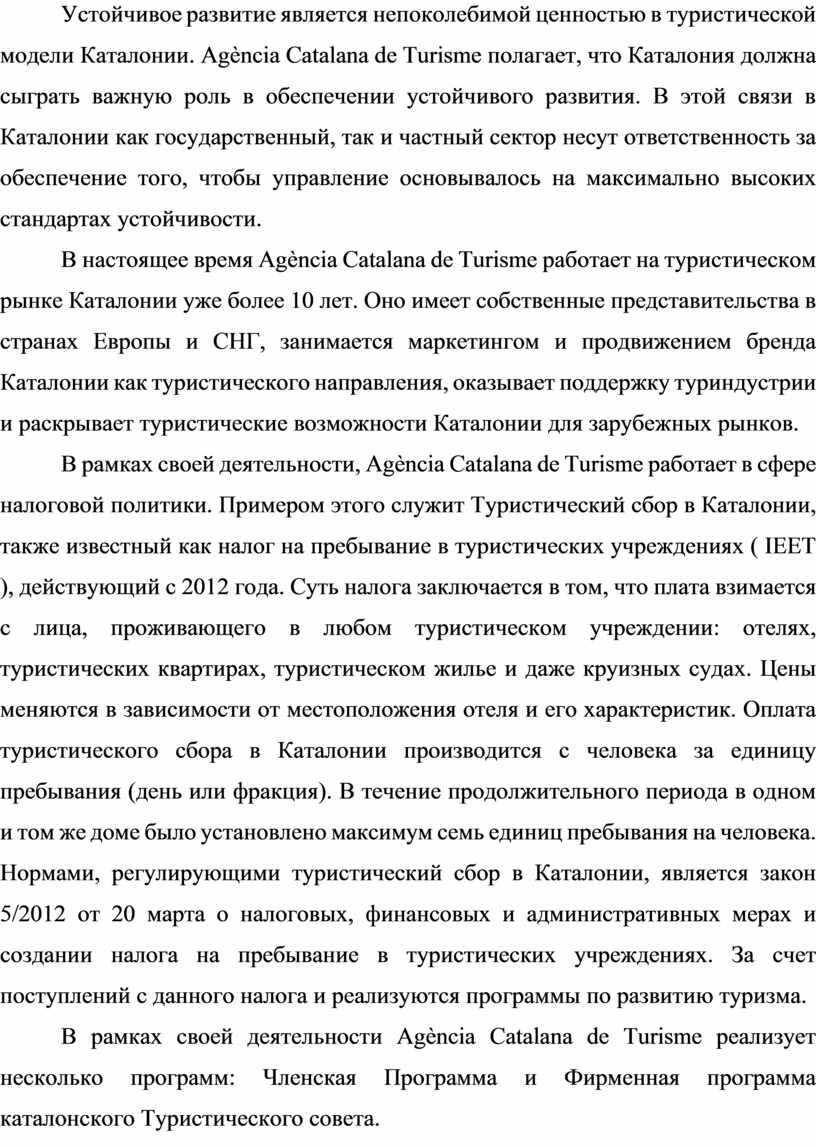 Устойчивое развитие является непоколебимой ценностью в туристической модели Каталонии. Agència Catalana de Turisme полагает, что Каталония должна сыграть важную роль в обеспечении устойчивого развития. В этой связи в Каталонии как государственный, так и частный сектор несут ответственность за обеспечение того, чтобы управление основывалось на максимально высоких стандартах устойчивости.

В настоящее время Agència Catalana de Turisme работает на туристическом рынке Каталонии уже более 10 лет. Оно имеет собственные представительства в странах Европы и СНГ, занимается маркетингом и продвижением бренда Каталонии как туристического направления, оказывает поддержку туриндустрии и раскрывает туристические возможности Каталонии для зарубежных рынков.

В рамках своей деятельности, Agència Catalana de Turisme работает в сфере налоговой политики. Примером этого служит Туристический сбор в Каталонии, также известный как налог на пребывание в туристических учреждениях ( IEET ), действующий с 2012 года. Суть налога заключается в том, что плата взимается с лица, проживающего в любом туристическом учреждении: отелях, туристических квартирах, туристическом жилье и даже круизных судах. Цены меняются в зависимости от местоположения отеля и его характеристик. Оплата туристического сбора в Каталонии производится с человека за единицу пребывания (день или фракция). В течение продолжительного периода в одном и том же доме было установлено максимум семь единиц пребывания на человека. Нормами, регулирующими туристический сбор в Каталонии, является закон 5/2012 от 20 марта о налоговых, финансовых и административных мерах и создании налога на пребывание в туристических учреждениях. За счет поступлений с данного налога и реализуются программы по развитию туризма.

В рамках своей деятельности Agència Catalana de Turisme реализует несколько программ: Членская Программа и Фирменная программа каталонского Туристического совета.